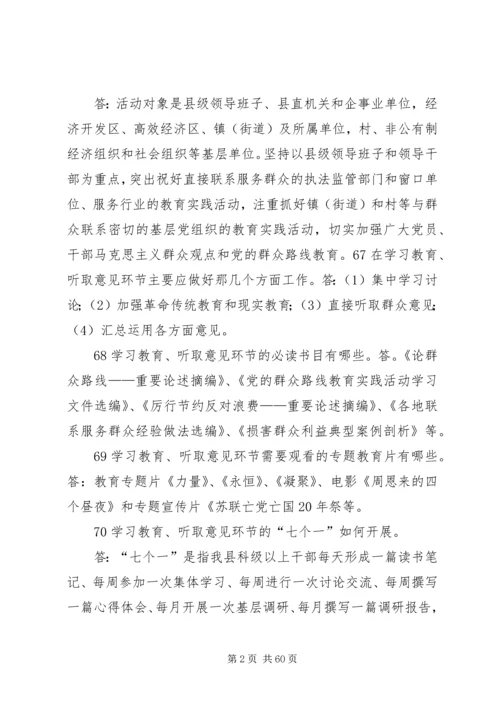 答：活动对象是县级领导班子、县直机关和企事业单位，经济开发区、高效经济区、镇（街道）及所属单位，村、非公有制经济组织和社会组织等基层单位。坚持以县级领导班子和领导干部为重点，突出祝好直接联系服务群众的执法监管部门和窗口单位、服务行业的教育实践活动，注重抓好镇（街道）和村等与群众联系密切的基层党组织的教育实践活动，切实加强广大党员、干部马克思主义群众观点和党的群众路线教育。67 在学习教育、听取意见环节主要应做好那几个方面工作。答：（1）集中学习讨论；（2）加强革命传统教育和现实教育；（3）直接听取群众意见；（4）汇总运用各方面意见。

68 学习教育、听取意见环节的必读书目有哪些。答。《论群众路线——重要论述摘编》、《党的群众路线教育实践活动学习文件选编》、《厉行节约反对浪费——重要论述摘编》、《各地联系服务群众经验做法选编》、《损害群众利益典型案例剖析》等。

69 学习教育、听取意见环节需要观看的专题教育片有哪些。答：教育专题片《力量》、《永恒》、《凝聚》、电影《周恩来的四个昼夜》和专题宣传片《苏联亡党亡国 20 年祭等。

70 学习教育、听取意见环节的“七个一”如何开展。

答：“七个一”是指我县科级以上干部每天形成一篇读书笔记、每周参加一次集体学习、每周进行一次讨论交流、每周撰写一篇心得体会、每月开展一次基层调研、每月撰写一篇调研报告，

第 2 页 共 60 页